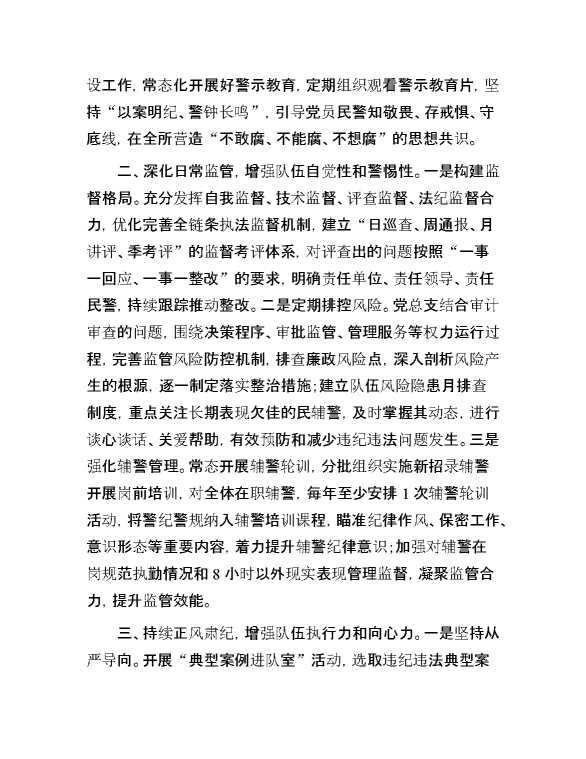 设工作，常态化开展好警示教育，定期组织观看警示教育片，坚持“以案明纪、警钟长鸣”，引导党员民警知敬畏、存戒惧、守底线，在全所营造“不敢腐、不能腐、不想腐”的思想共识。

二、深化日常监管，增强队伍自觉性和警惕性。一是构建监督格局。充分发挥自我监督、技术监督、评查监督、法纪监督合力，优化完善全链条执法监督机制，建立“日巡查、周通报、月讲评、季考评”的监督考评体系，对评查出的问题按照“一事一回应、一事一整改”的要求，明确责任单位、责任领导、责任民警，持续跟踪推动整改。二是定期排控风险。党总支结合审计审查的问题，围绕决策程序、审批监管、管理服务等权力运行过程，完善监管风险防控机制，排查廉政风险点，深入剖析风险产生的根源，逐一制定落实整治措施；建立队伍风险隐患月排查制度，重点关注长期表现欠佳的民辅警，及时掌握其动态，进行谈心谈话、关爱帮助，有效预防和减少违纪违法问题发生。三是强化辅警管理。常态开展辅警轮训，分批组织实施新招录辅警开展岗前培训，对全体在职辅警，每年至少安排 1 次辅警轮训活动，将警纪警规纳入辅警培训课程，瞄准纪律作风、保密工作、意识形态等重要内容，着力提升辅警纪律意识；加强对辅警在岗规范执勤情况和 8 小时以外现实表现管理监督，凝聚监管合力，提升监管效能。

三、持续正风肃纪，增强队伍执行力和向心力。一是坚持从严导向。开展“典型案例进队室”活动，选取违纪违法典型案